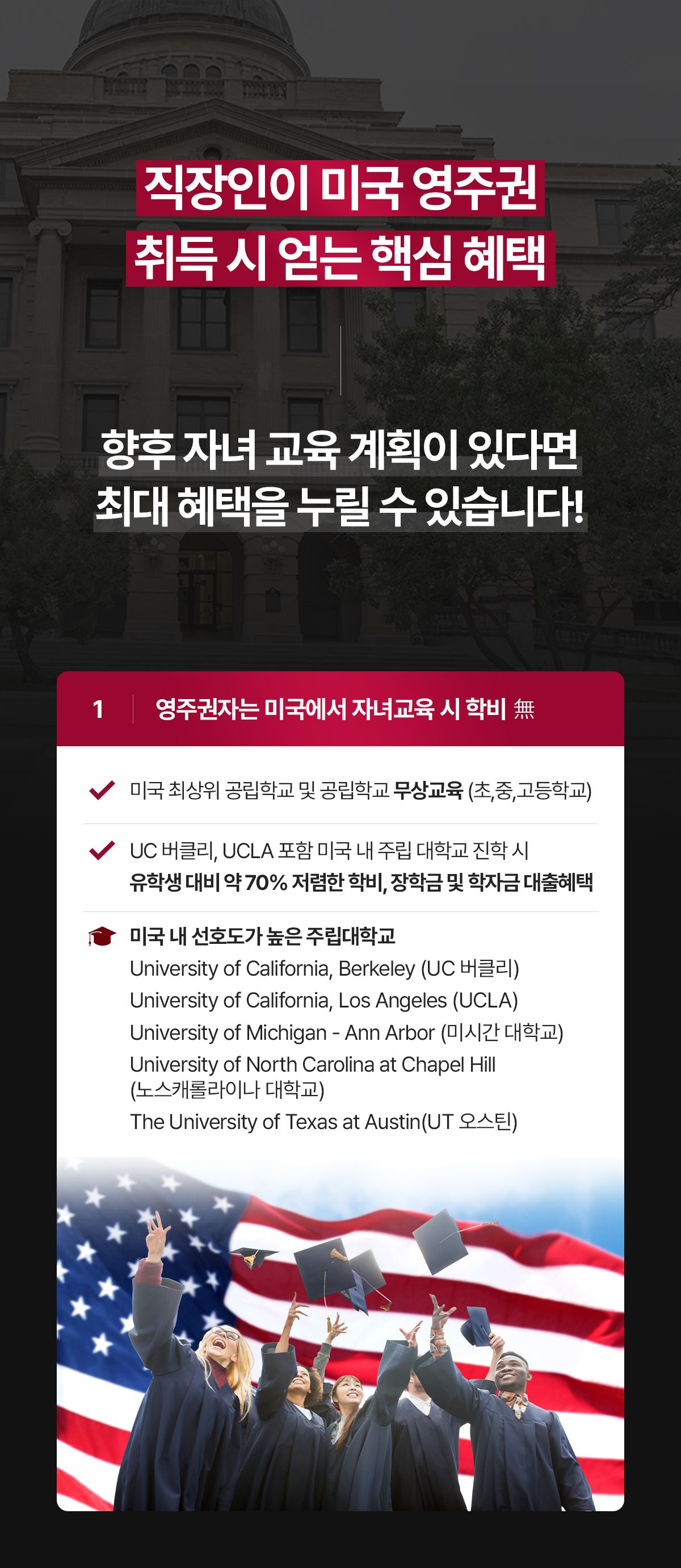 직장인이 미국 영주권
취득 시 얻는 핵심 혜택

향후 자녀 교육 계획이 있다면
최대 혜택을 누릴 수 있습니다!

1 영주권자는 미국에서 자녀교육 시 학비 無

미국 최상위 공립학교 및 공립학교 무상교육 (초,중,고등학교)

UC 버클리, UCLA 포함 미국 내 주립 대학교 진학 시
유학생 대비 약 70% 저렴한 학비, 장학금 및 학자금 대출혜택

미국 내 선호도가 높은 주립대학교
University of California, Berkeley (UC 버클리)
University of California, Los Angeles (UCLA)
University of Michigan - Ann Arbor (미시간 대학교)
University of North Carolina at Chapel Hill (노스캐롤라이나 대학교)
The University of Texas at Austin(UT 오스틴)